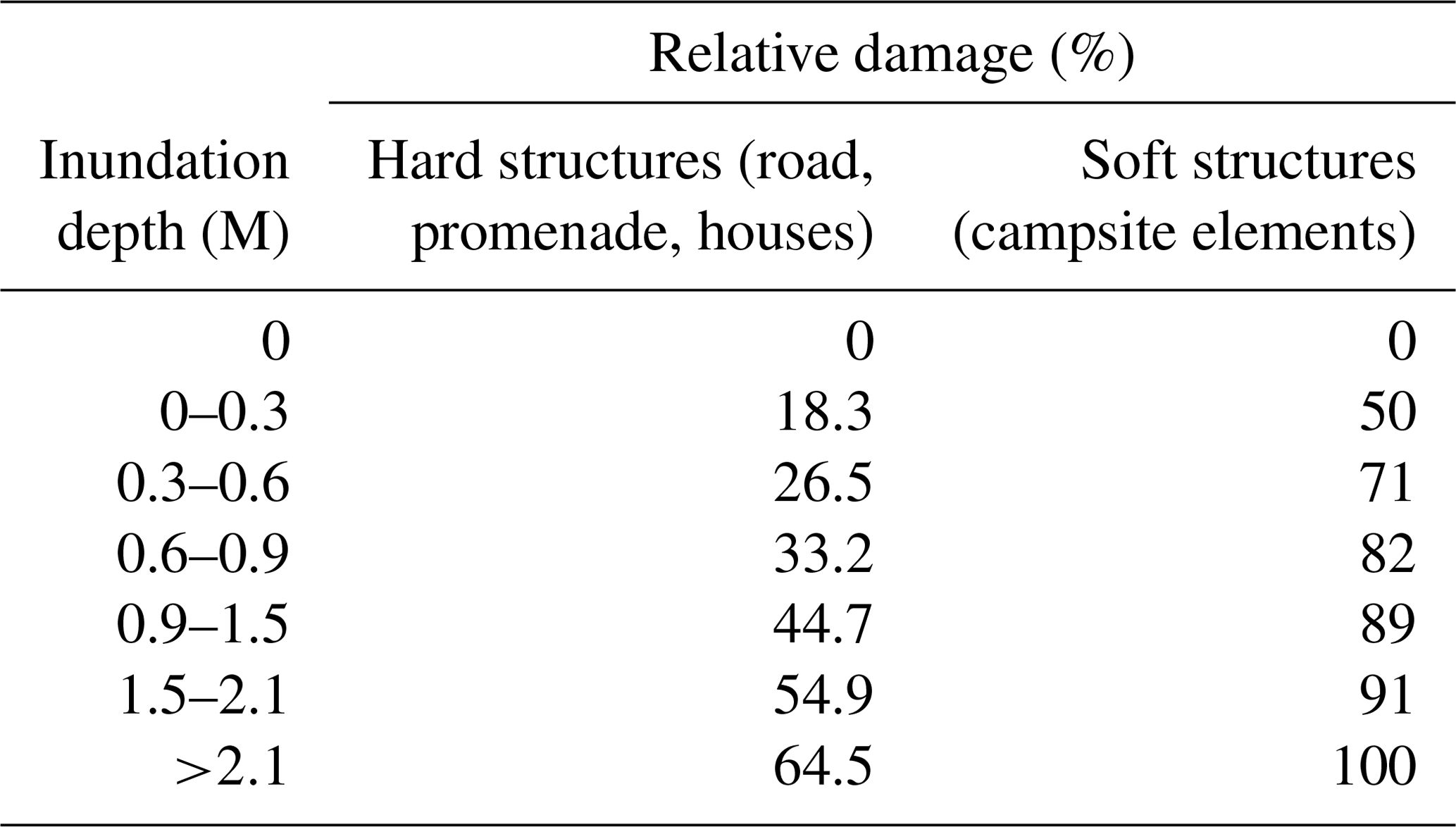 | | Relative damage (%) | |
|---|---|---|
| Inundation depth (M) | Hard structures (road, promenade, houses) | Soft structures (campsite elements) |
| 0 | 0 | 0 |
| 0–0.3 | 18.3 | 50 |
| 0.3–0.6 | 26.5 | 71 |
| 0.6–0.9 | 33.2 | 82 |
| 0.9–1.5 | 44.7 | 89 |
| 1.5–2.1 | 54.9 | 91 |
| >2.1 | 64.5 | 100 |